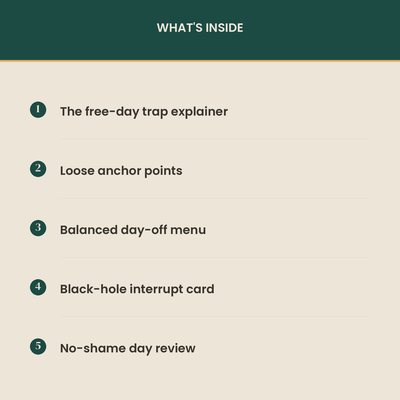 WHAT'S INSIDE

1 The free-day trap explainer

2 Loose anchor points

3 Balanced day-off menu

4 Black-hole interrupt card

5 No-shame day review